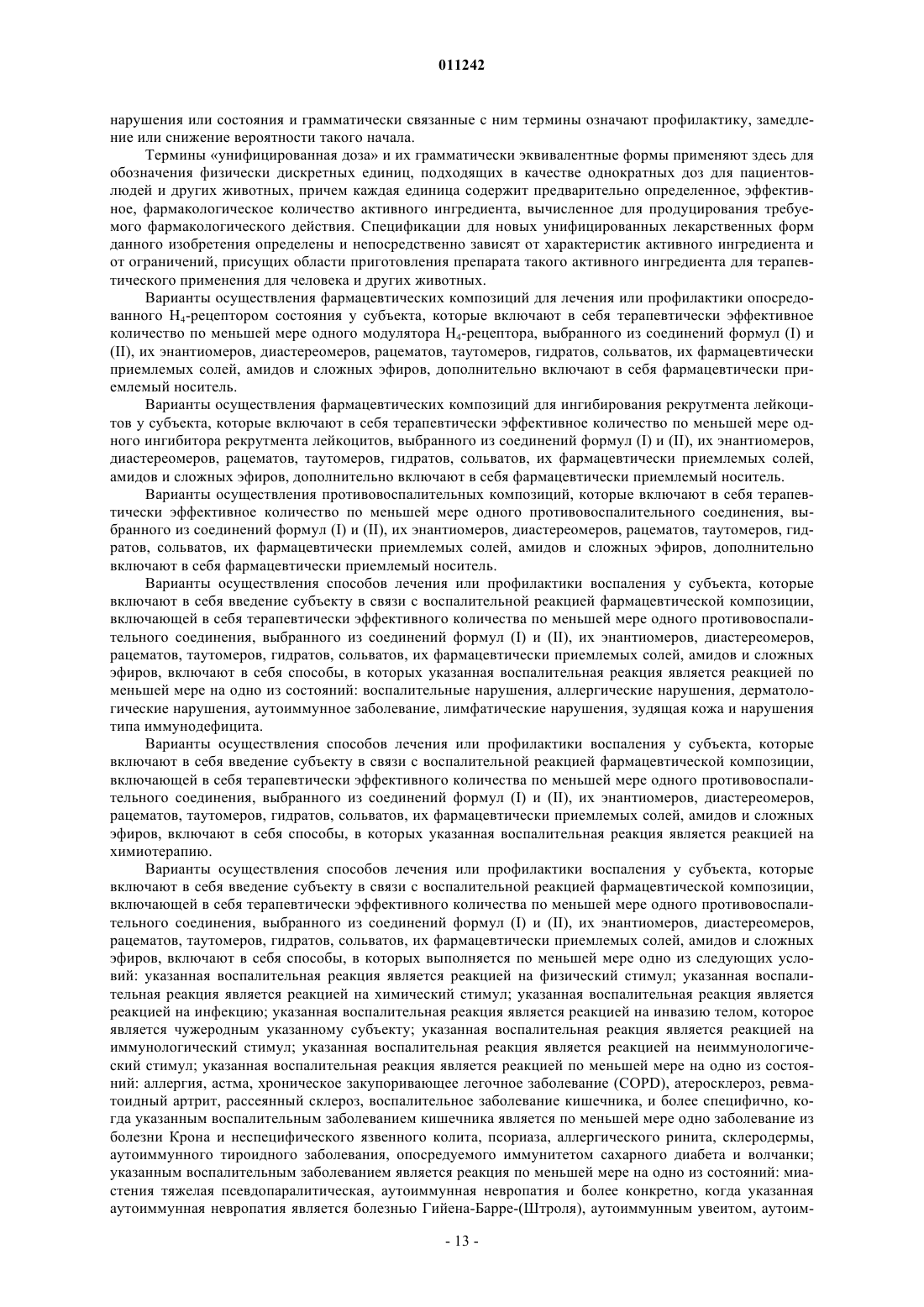 011242

нарушения или состояния и грамматически связанные с ним термины означают профилактику, замедление или снижение вероятности такого начала.

Термины «унифицированная доза» и их грамматически эквивалентные формы применяют здесь для обозначения физически дискретных единиц, подходящих в качестве однократных доз для пациентов-людей и других животных, причем каждая единица содержит предварительно определенное, эффективное, фармакологическое количество активного ингредиента, вычисленное для продуцирования требуемого фармакологического действия. Спецификации для новых унифицированных лекарственных форм данного изобретения определены и непосредственно зависят от характеристик активного ингредиента и от ограничений, присущих области приготовления препарата такого активного ингредиента для терапевтического применения для человека и других животных.

Варианты осуществления фармацевтических композиций для лечения или профилактики опосредованного $H_4$-рецептором состояния у субъекта, которые включают в себя терапевтически эффективное количество по меньшей мере одного модулятора $H_4$-рецептора, выбранного из соединений формул (I) и (II), их энантиомеров, диастереомеров, рацематов, таутомеров, гидратов, сольватов, их фармацевтически приемлемых солей, амидов и сложных эфиров, дополнительно включают в себя фармацевтически приемлемый носитель.

Варианты осуществления фармацевтических композиций для ингибирования рекрутмента лейкоцитов у субъекта, которые включают в себя терапевтически эффективное количество по меньшей мере одного ингибитора рекрутмента лейкоцитов, выбранного из соединений формул (I) и (II), их энантиомеров, диастереомеров, рацематов, таутомеров, гидратов, сольватов, их фармацевтически приемлемых солей, амидов и сложных эфиров, дополнительно включают в себя фармацевтически приемлемый носитель.

Варианты осуществления противовоспалительных композиций, которые включают в себя терапевтически эффективное количество по меньшей мере одного противовоспалительного соединения, выбранного из соединений формул (I) и (II), их энантиомеров, диастереомеров, рацематов, таутомеров, гидратов, сольватов, их фармацевтически приемлемых солей, амидов и сложных эфиров, дополнительно включают в себя фармацевтически приемлемый носитель.

Варианты осуществления способов лечения или профилактики воспаления у субъекта, которые включают в себя введение субъекту в связи с воспалительной реакцией фармацевтической композиции, включающей в себя терапевтически эффективного количества по меньшей мере одного противовоспалительного соединения, выбранного из соединений формул (I) и (II), их энантиомеров, диастереомеров, рацематов, таутомеров, гидратов, сольватов, их фармацевтически приемлемых солей, амидов и сложных эфиров, включают в себя способы, в которых указанная воспалительная реакция является реакцией по меньшей мере на одно из состояний: воспалительные нарушения, аллергические нарушения, дерматологические нарушения, аутоиммунное заболевание, лимфатические нарушения, зудящая кожа и нарушения типа иммунодефицита.

Варианты осуществления способов лечения или профилактики воспаления у субъекта, которые включают в себя введение субъекту в связи с воспалительной реакцией фармацевтической композиции, включающей в себя терапевтически эффективного количества по меньшей мере одного противовоспалительного соединения, выбранного из соединений формул (I) и (II), их энантиомеров, диастереомеров, рацематов, таутомеров, гидратов, сольватов, их фармацевтически приемлемых солей, амидов и сложных эфиров, включают в себя способы, в которых указанная воспалительная реакция является реакцией на химиотерапию.

Варианты осуществления способов лечения или профилактики воспаления у субъекта, которые включают в себя введение субъекту в связи с воспалительной реакцией фармацевтической композиции, включающей в себя терапевтически эффективного количества по меньшей мере одного противовоспалительного соединения, выбранного из соединений формул (I) и (II), их энантиомеров, диастереомеров, рацематов, таутомеров, гидратов, сольватов, их фармацевтически приемлемых солей, амидов и сложных эфиров, включают в себя способы, в которых выполняется по меньшей мере одно из следующих условий: указанная воспалительная реакция является реакцией на физический стимул; указанная воспалительная реакция является реакцией на химический стимул; указанная воспалительная реакция является реакцией на инфекцию; указанная воспалительная реакция является реакцией на инвазию телом, которое является чужеродным указанному субъекту; указанная воспалительная реакция является реакцией на иммунологический стимул; указанная воспалительная реакция является реакцией на неиммунологический стимул; указанная воспалительная реакция является реакцией по меньшей мере на одно из состояний: аллергия, астма, хроническое закупоривающее легочное заболевание (COPD), атеросклероз, ревматоидный артрит, рассеянный склероз, воспалительное заболевание кишечника, и более специфично, когда указанным воспалительным заболеванием кишечника является по меньшей мере одно заболевание из болезни Крона и неспецифического язвенного колита, псориаза, аллергического ринита, склеродермы, аутоиммунного тироидного заболевания, опосредуемого иммунитетом сахарного диабета и волчанки; указанным воспалительным заболеванием является реакция по меньшей мере на одно из состояний: миастения тяжелая псевдопаралитическая, аутоиммунная невропатия и более конкретно, когда указанная аутоиммунная невропатия является болезнью Гийена-Барре-(Штроля), аутоиммунным увеитом, аутоим-

- 13 -